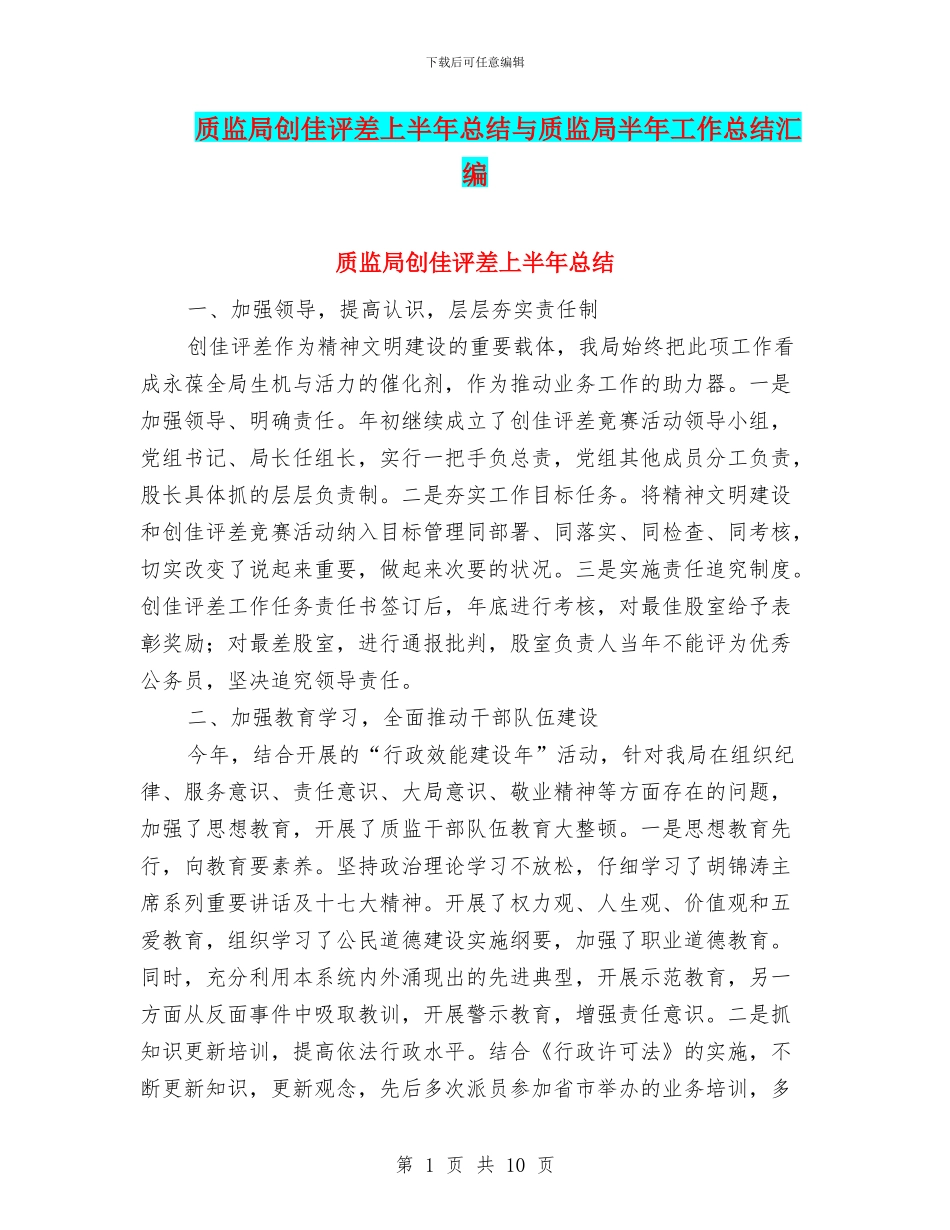 下载后可任意编辑

质监局创佳评差上半年总结与质监局半年工作总结汇编

质监局创佳评差上半年总结

一、加强领导，提高认识，层层夯实责任制

创佳评差作为精神文明建设的重要载体，我局始终把此项工作看成永葆全局生机与活力的催化剂，作为推动业务工作的助力器。一是加强领导、明确责任。年初继续成立了创佳评差竞赛活动领导小组，党组书记、局长任组长，实行一把手负总责，党组其他成员分工负责，股长具体抓的层层负责制。二是夯实工作目标任务。将精神文明建设和创佳评差竞赛活动纳入目标管理同部署、同落实、同检查、同考核，切实改变了说起来重要，做起来次要的状况。三是实施责任追究制度。创佳评差工作任务责任书签订后，年底进行考核，对最佳股室给予表彰奖励；对最差股室，进行通报批判，股室负责人当年不能评为优秀公务员，坚决追究领导责任。

二、加强教育学习，全面推动干部队伍建设

今年，结合开展的“行政效能建设年”活动，针对我局在组织纪律、服务意识、责任意识、大局意识、敬业精神等方面存在的问题，加强了思想教育，开展了质监干部队伍教育大整顿。一是思想教育先行，向教育要素养。坚持政治理论学习不放松，仔细学习了胡锦涛主席系列重要讲话及十七大精神。开展了权力观、人生观、价值观和五爱教育，组织学习了公民道德建设实施纲要，加强了职业道德教育。同时，充分利用本系统内外涌现出的先进典型，开展示范教育，另一方面从反面事件中吸取教训，开展警示教育，增强责任意识。二是抓知识更新培训，提高依法行政水平。结合《行政许可法》的实施，不断更新知识，更新观念，先后多次派员参加省市举办的业务培训，多

第 1 页 共 10 页